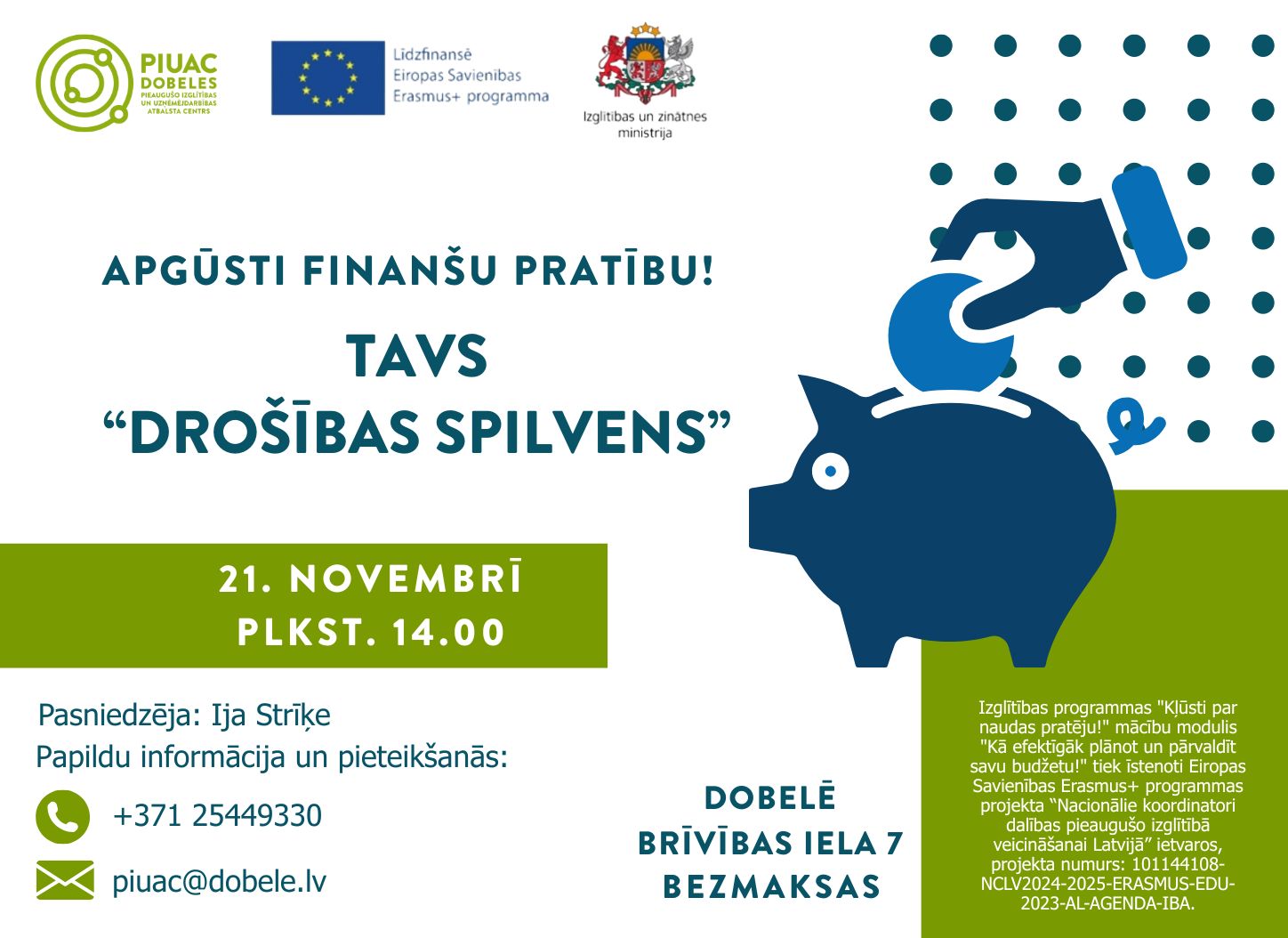 PIUAC
DOBELES
PIEAUGUŠO IZGLĪTĪBAS UN UZŅĒMĒJDARBĪBAS ATBALSTA CENTRS

Līdzfinansē
Eiropas Savienības
Erasmus+ programma

Izglītības un zinātnes ministrija

APGŪSTI FINANŠU PRATĪBU!

TAVS
"DROŠĪBAS SPILVENS"

21. NOVEMBRĪ
PLKST. 14.00

Pasniedzēja: Ija Strīķe
Papildu informācija un pieteikšanās:

+371 25449330

piuac@dobele.lv

DOBELĒ
BRĪVĪBAS IELA 7
BEZMAKSAS

Izglītības programmas "Kļūsti par naudas pratēju!" mācību modulis "Kā efektīgāk plānot un pārvaldīt savu budžetu!" tiek īstenoti Eiropas Savienības Erasmus+ programmas projekta "Nacionālie koordinatori dalības pieaugušo izglītībā veicināšanai Latvijā" ietvaros, projekta numurs: 101144108-NCLV2024-2025-ERASMUS-EDU-2023-AL-AGENDA-IBA.